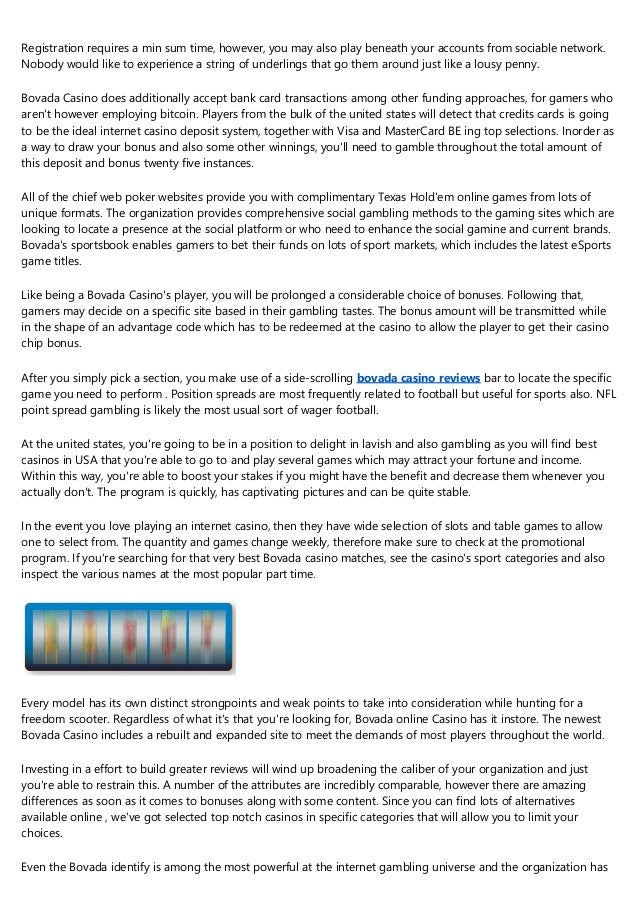 Registration requires a min sum time, however, you may also play beneath your accounts from sociable network. Nobody would like to experience a string of underlings that go them around just like a lousy penny.

Bovada Casino does additionally accept bank card transactions among other funding approaches, for gamers who aren't however employing bitcoin. Players from the bulk of the united states will detect that credits cards is going to be the ideal internet casino deposit system, together with Visa and MasterCard BE ing top selections. Inorder as a way to draw your bonus and also some other winnings, you'll need to gamble throughout the total amount of this deposit and bonus twenty five instances.

All of the chief web poker websites provide you with complimentary Texas Hold'em online games from lots of unique formats. The organization provides comprehensive social gambling methods to the gaming sites which are looking to locate a presence at the social platform or who need to enhance the social gamine and current brands. Bovada's sportsbook enables gamers to bet their funds on lots of sport markets, which includes the latest eSports game titles.

Like being a Bovada Casino's player, you will be prolonged a considerable choice of bonuses. Following that, gamers may decide on a specific site based in their gambling tastes. The bonus amount will be transmitted while in the shape of an advantage code which has to be redeemed at the casino to allow the player to get their casino chip bonus.

After you simply pick a section, you make use of a side-scrolling bovada casino reviews bar to locate the specific game you need to perform . Position spreads are most frequently related to football but useful for sports also. NFL point spread gambling is likely the most usual sort of wager football.

At the united states, you're going to be in a position to delight in lavish and also gambling as you will find best casinos in USA that you're able to go to and play several games which may attract your fortune and income. Within this way, you're able to boost your stakes if you might have the benefit and decrease them whenever you actually don't. The program is quickly, has captivating pictures and can be quite stable.

In the event you love playing an internet casino, then they have wide selection of slots and table games to allow one to select from. The quantity and games change weekly, therefore make sure to check at the promotional program. If you're searching for that very best Bovada casino matches, see the casino's sport categories and also inspect the various names at the most popular part time.

Every model has its own distinct strongpoints and weak points to take into consideration while hunting for a freedom scooter. Regardless of what it's that you're looking for, Bovada online Casino has it instore. The newest Bovada Casino includes a rebuilt and expanded site to meet the demands of most players throughout the world.

Investing in a effort to build greater reviews will wind up broadening the caliber of your organization and just you're able to restrain this. A number of the attributes are incredibly comparable, however there are amazing differences as soon as it comes to bonuses along with some content. Since you can find lots of alternatives available online , we've got selected top notch casinos in specific categories that will allow you to limit your choices.

Even the Bovada identify is among the most powerful at the internet gambling universe and the organization has